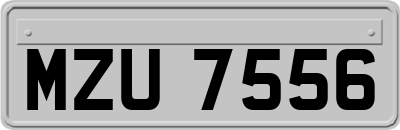 MZU 7556